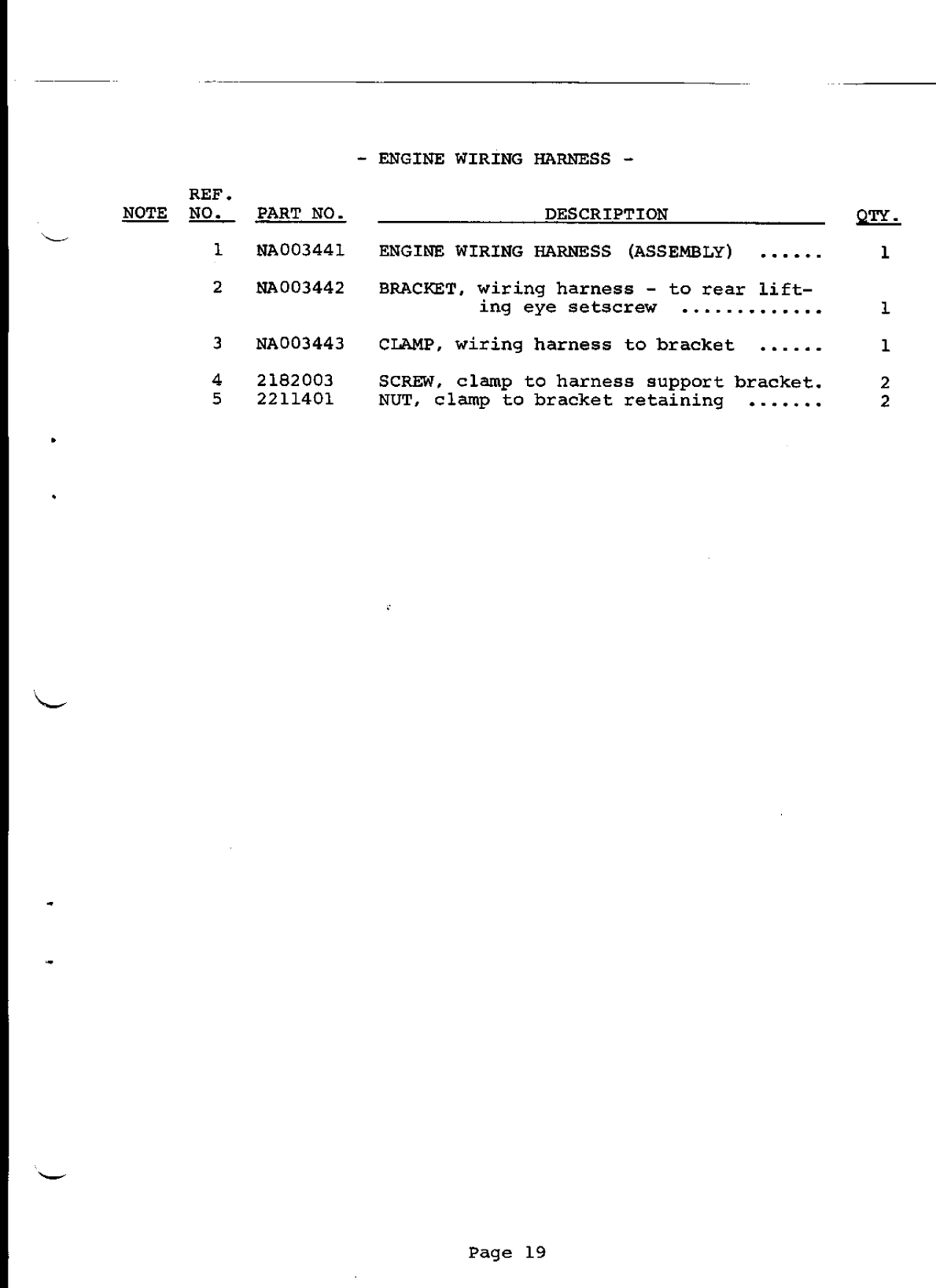 - ENGINE WIRING HARNESS -

| NOTE | REF. NO. | PART NO. | DESCRIPTION | QTY. |
|---|---|---|---|---|
| | 1 | NA003441 | ENGINE WIRING HARNESS (ASSEMBLY) ...... | 1 |
| | 2 | NA003442 | BRACKET, wiring harness - to rear lifting eye setscrew ............ | 1 |
| | 3 | NA003443 | CLAMP, wiring harness to bracket ...... | 1 |
| | 4 | 2182003 | SCREW, clamp to harness support bracket. | 2 |
| | 5 | 2211401 | NUT, clamp to bracket retaining ....... | 2 |

Page 19